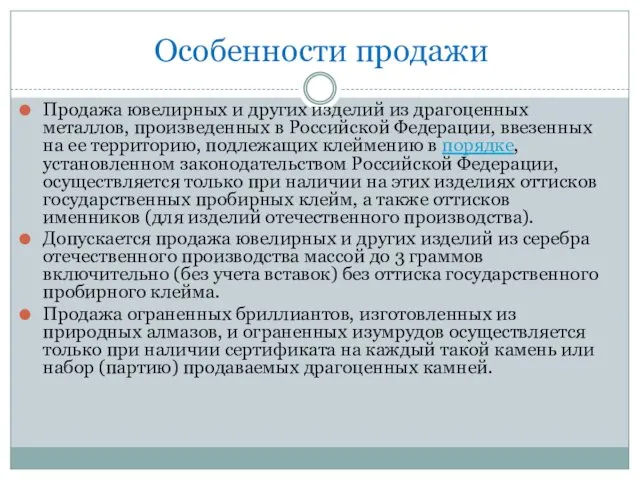 Особенности продажи

Продажа ювелирных и других изделий из драгоценных металлов, произведенных в Российской Федерации, ввезенных на ее территорию, подлежащих клеймению в порядке, установленном законодательством Российской Федерации, осуществляется только при наличии на этих изделиях оттисков государственных пробирных клейм, а также оттисков именников (для изделий отечественного производства).

Допускается продажа ювелирных и других изделий из серебра отечественного производства массой до 3 граммов включительно (без учета вставок) без оттиска государственного пробирного клейма.

Продажа ограненных бриллиантов, изготовленных из природных алмазов, и ограненных изумрудов осуществляется только при наличии сертификата на каждый такой камень или набор (партию) продаваемых драгоценных камней.